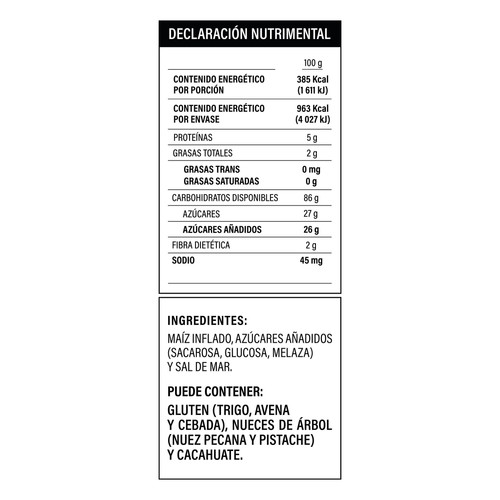 DECLARACIÓN NUTRIMENTAL

| | 100 g |
|---|---|
| CONTENIDO ENERGÉTICO POR PORCIÓN | 385 Kcal (1 611 kJ) |
| CONTENIDO ENERGÉTICO POR ENVASE | 963 Kcal (4 027 kJ) |
| PROTEÍNAS | 5 g |
| GRASAS TOTALES | 2 g |
| GRASAS TRANS | 0 mg |
| GRASAS SATURADAS | 0 g |
| CARBOHIDRATOS DISPONIBLES | 86 g |
| AZÚCARES | 27 g |
| AZÚCARES AÑADIDOS | 26 g |
| FIBRA DIETÉTICA | 2 g |
| SODIO | 45 mg |

INGREDIENTES:
MAÍZ INFLADO, AZÚCARES AÑADIDOS (SACAROSA, GLUCOSA, MELAZA) Y SAL DE MAR.

PUEDE CONTENER:
GLUTEN (TRIGO, AVENA Y CEBADA), NUECES DE ÁRBOL (NUEZ PECANA Y PISTACHE) Y CACAHUATE.